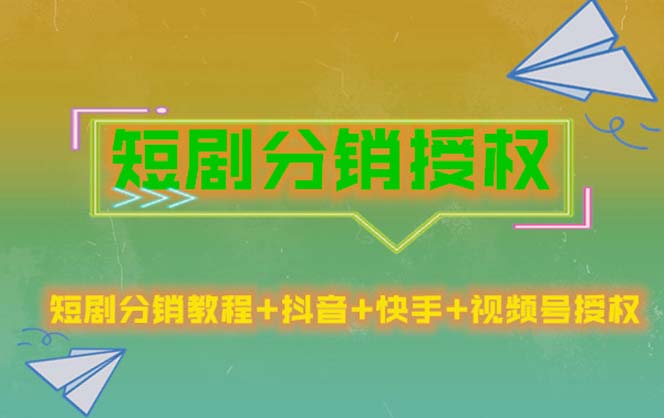 短剧分销授权

短剧分销教程+抖音+快手+视频号授权